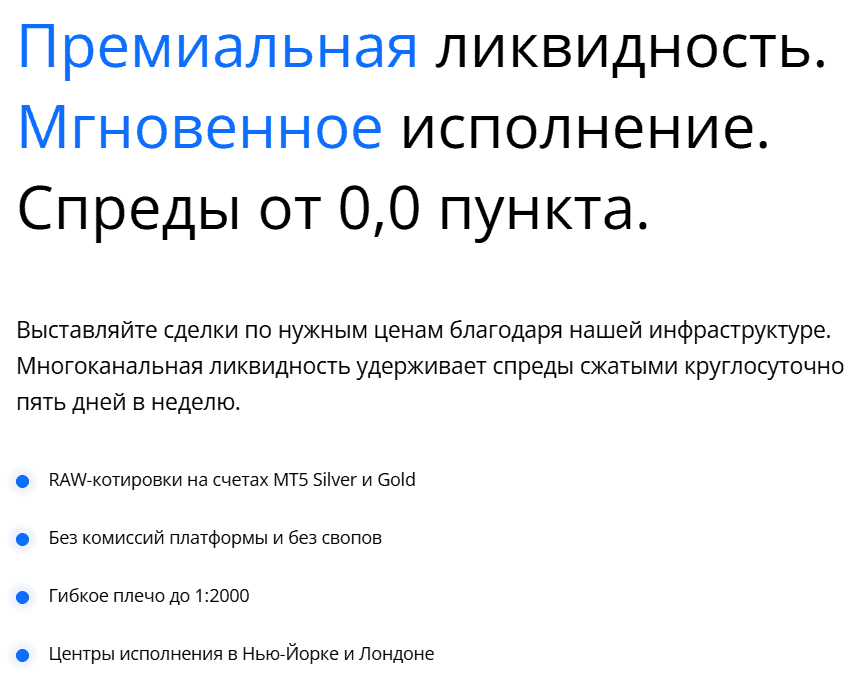 Премиальная ликвидность.
Мгновенное исполнение.
Спреды от 0,0 пункта.

Выставляйте сделки по нужным ценам благодаря нашей инфраструктуре. Многоканальная ликвидность удерживает спреды сжатыми круглосуточно пять дней в неделю.

RAW-котировки на счетах MT5 Silver и Gold

Без комиссий платформы и без свопов

Гибкое плечо до 1:2000

Центры исполнения в Нью-Йорке и Лондоне